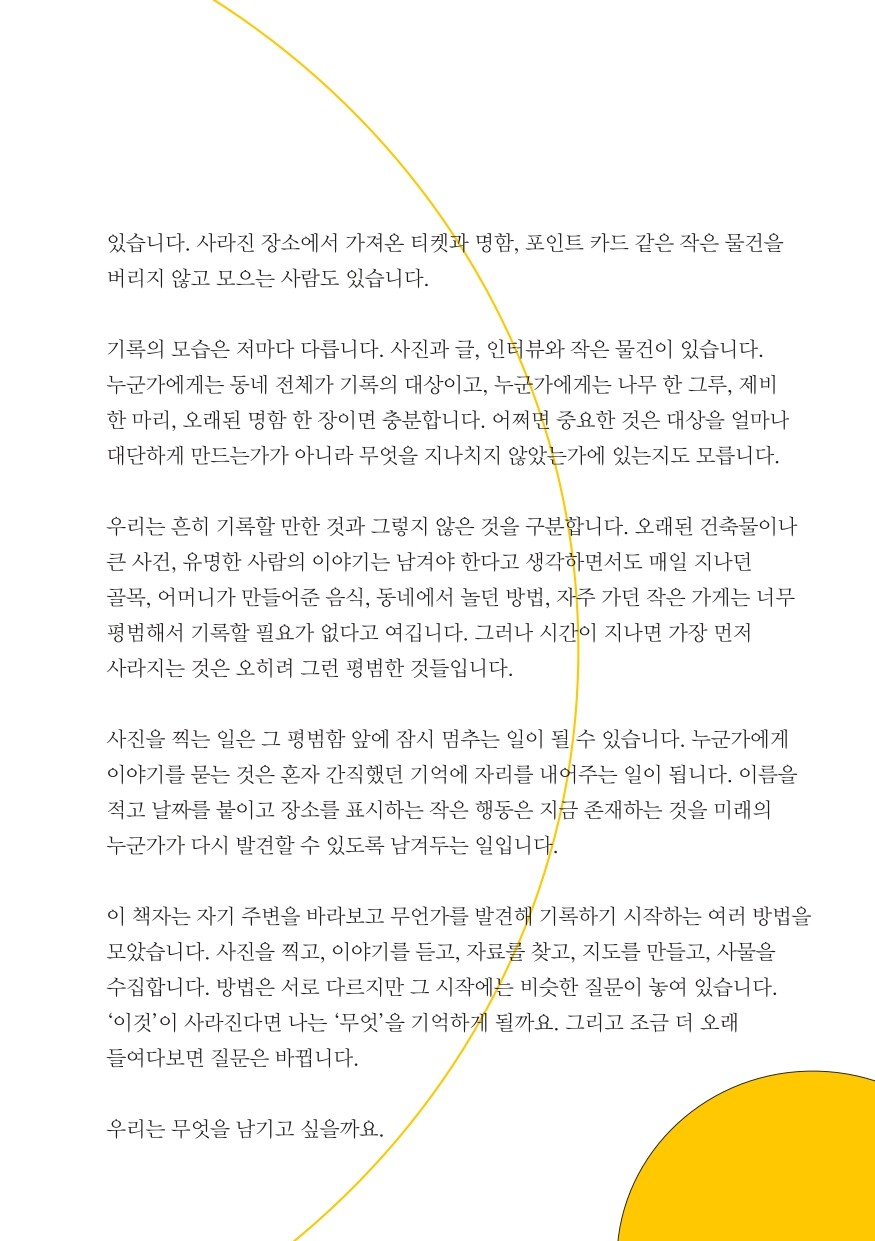 있습니다. 사라진 장소에서 가져온 티켓과 명함, 포인트 카드 같은 작은 물건을 버리지 않고 모으는 사람도 있습니다.

기록의 모습은 저마다 다릅니다. 사진과 글, 인터뷰와 작은 물건이 있습니다. 누군가에게는 동네 전체가 기록의 대상이고, 누군가에게는 나무 한 그루, 제비 한 마리, 오래된 명함 한 장이면 충분합니다. 어쩌면 중요한 것은 대상을 얼마나 대단하게 만드는가가 아니라 무엇을 지나치지 않았는가에 있는지도 모릅니다.

우리는 흔히 기록할 만한 것과 그렇지 않은 것을 구분합니다. 오래된 건축물이나 큰 사건, 유명한 사람의 이야기는 남겨야 한다고 생각하면서도 매일 지나던 골목, 어머니가 만들어준 음식, 동네에서 놀던 방법, 자주 가던 작은 가게는 너무 평범해서 기록할 필요가 없다고 여깁니다. 그러나 시간이 지나면 가장 먼저 사라지는 것은 오히려 그런 평범한 것들입니다.

사진을 찍는 일은 그 평범함 앞에 잠시 멈추는 일이 될 수 있습니다. 누군가에게 이야기를 묻는 것은 혼자 간직했던 기억에 자리를 내어주는 일이 됩니다. 이름을 적고 날짜를 붙이고 장소를 표시하는 작은 행동은 지금 존재하는 것을 미래의 누군가가 다시 발견할 수 있도록 남겨두는 일입니다.

이 책자는 자기 주변을 바라보고 무언가를 발견해 기록하기 시작하는 여러 방법을 모았습니다. 사진을 찍고, 이야기를 듣고, 자료를 찾고, 지도를 만들고, 사물을 수집합니다. 방법은 서로 다르지만 그 시작에는 비슷한 질문이 놓여 있습니다. '이것'이 사라진다면 나는 '무엇'을 기억하게 될까요. 그리고 조금 더 오래 들여다보면 질문은 바뀝니다.

우리는 무엇을 남기고 싶을까요.